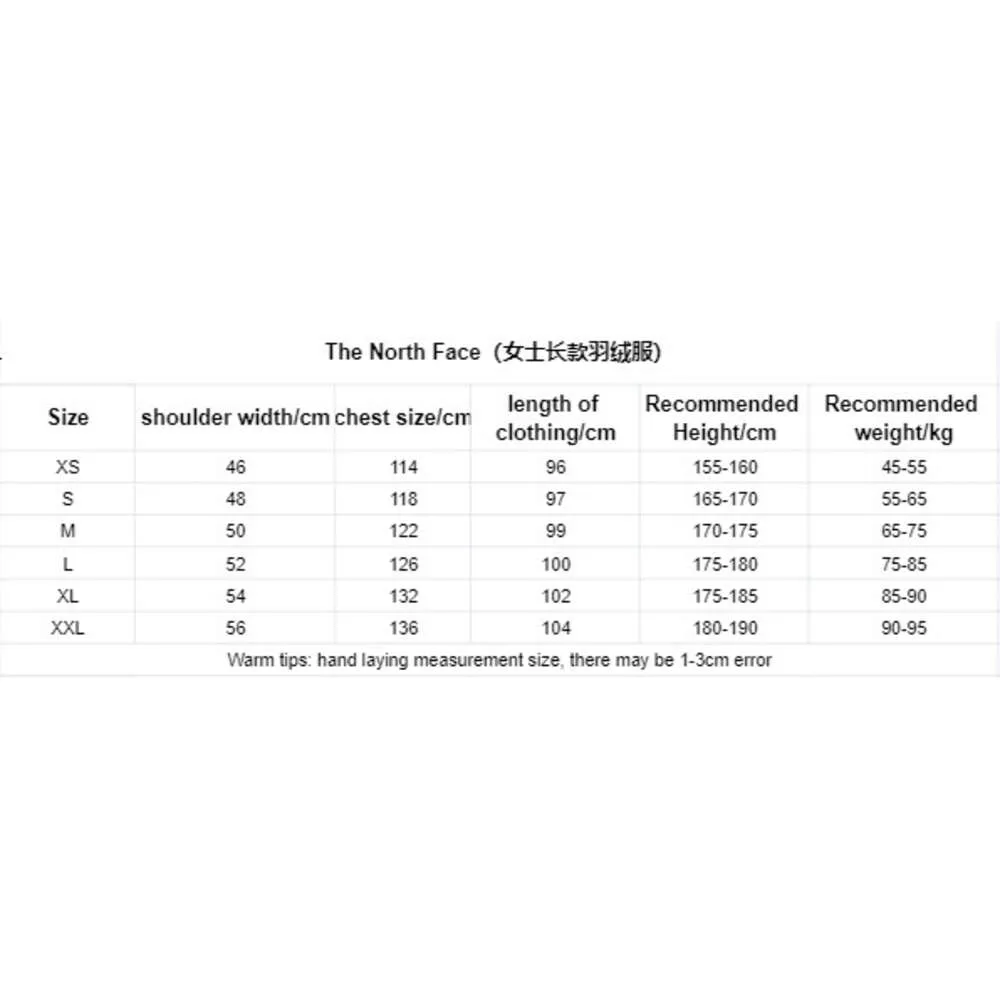 The North Face（女士长款羽绒服）

| Size | shoulder width/cm | chest size/cm | length of clothing/cm | Recommended Height/cm | Recommended weight/kg |
|---|---|---|---|---|---|
| XS | 46 | 114 | 96 | 155-160 | 45-55 |
| S | 48 | 118 | 97 | 165-170 | 55-65 |
| M | 50 | 122 | 99 | 170-175 | 65-75 |
| L | 52 | 126 | 100 | 175-180 | 75-85 |
| XL | 54 | 132 | 102 | 175-185 | 85-90 |
| XXL | 56 | 136 | 104 | 180-190 | 90-95 |

Warm tips: hand laying measurement size, there may be 1-3cm error